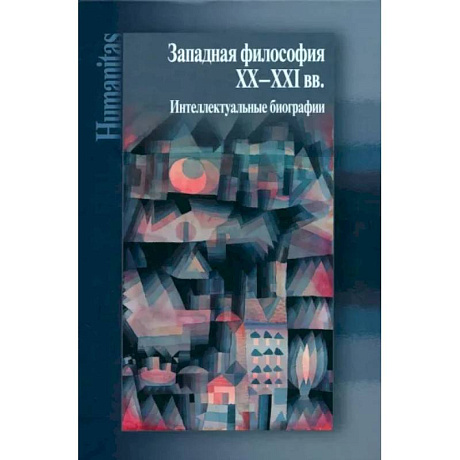 Humanitas

Западная философия XX–XXI вв.

Интеллектуальные биографии